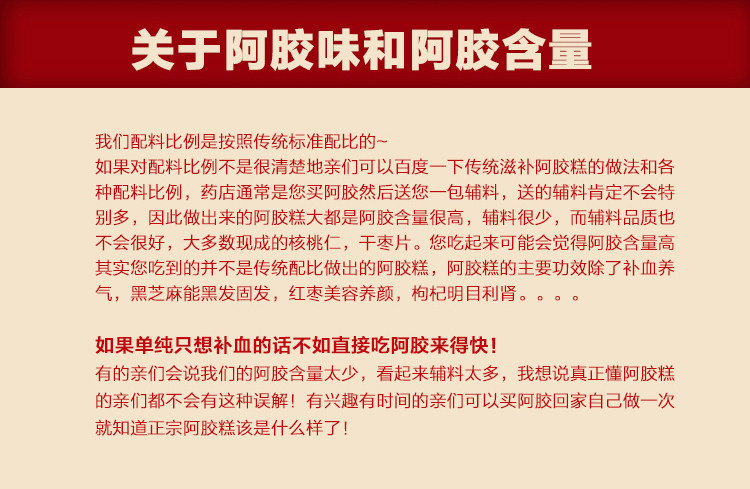 关于阿胶味和阿胶含量

我们配料比例是按照传统标准配比的~
如果对配料比例不是很清楚地亲们可以百度一下传统滋补阿胶糕的做法和各种配料比例，药店通常是您买阿胶然后送您一包辅料，送的辅料肯定不会特别多，因此做出来的阿胶糕大都是阿胶含量很高，辅料很少，而辅料品质也不会很好，大多数现成的核桃仁，干枣片。您吃起来可能会觉得阿胶含量高其实您吃到的并不是传统配比做出的阿胶糕，阿胶糕的主要功效除了补血养气，黑芝麻能黑发固发，红枣美容养颜，枸杞明目利肾。。。。

如果单纯只想补血的话不如直接吃阿胶来得快！
有的亲们会说我们的阿胶含量太少，看起来辅料太多，我想说真正懂阿胶糕的亲们都不会有这种误解！有兴趣有时间的亲们可以买阿胶回家自己做一次就知道正宗阿胶糕该是什么样了！